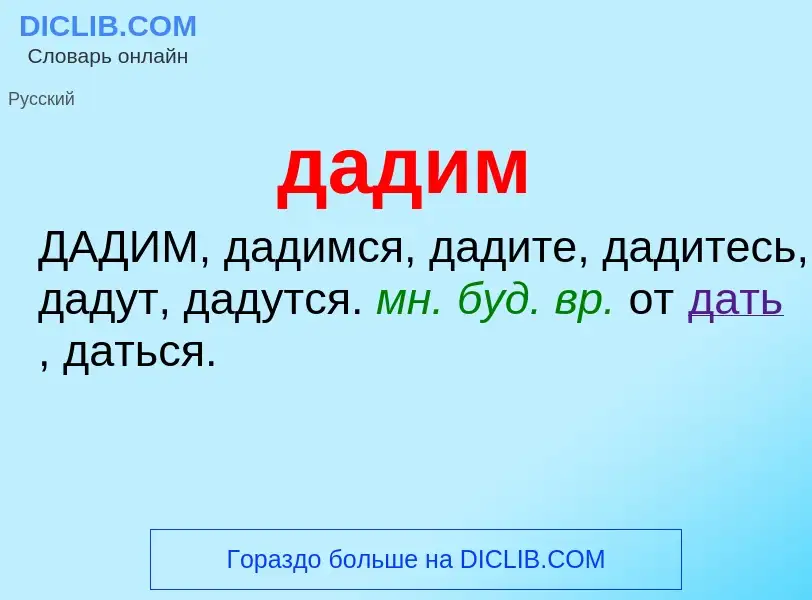 DICLIB.COM
Словарь онлайн

Русский

дадим

ДАДИМ, дадимся, дадите, дадитесь, дадут, дадутся. мн. буд. вр. от дать , даться.

Гораздо больше на DICLIB.COM